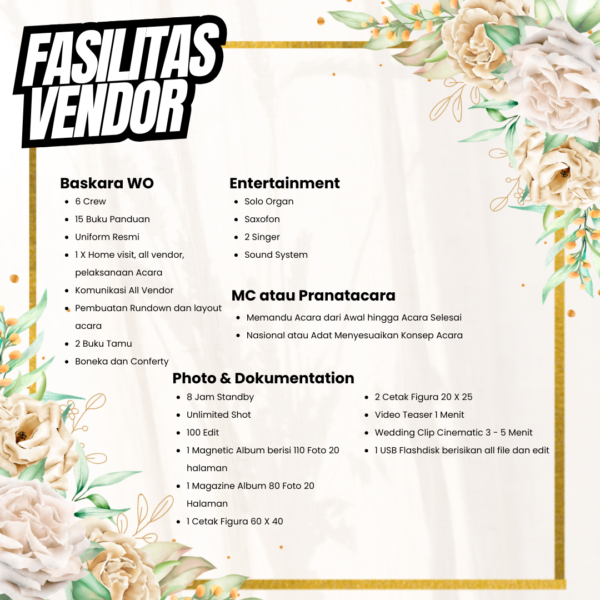 FASILITAS VENDOR

Baskara WO
- 6 Crew
- 15 Buku Panduan
- Uniform Resmi
- 1 X Home visit, all vendor, pelaksanaan Acara
- Komunikasi All Vendor
- Pembuatan Rundown dan layout acara
- 2 Buku Tamu
- Boneka dan Conferty

Entertainment
- Solo Organ
- Saxofon
- 2 Singer
- Sound System

MC atau Pranatacara
- Memandu Acara dari Awal hingga Acara Selesai
- Nasional atau Adat Menyesuaikan Konsep Acara

Photo & Dokumentation
- 8 Jam Standby
- Unlimited Shot
- 100 Edit
- 1 Magnetic Album berisi 110 Foto 20 halaman
- 1 Magazine Album 80 Foto 20 Halaman
- 1 Cetak Figura 60 X 40
- 2 Cetak Figura 20 X 25
- Video Teaser 1 Menit
- Wedding Clip Cinematic 3 - 5 Menit
- 1 USB Flashdisk berisikan all file dan edit